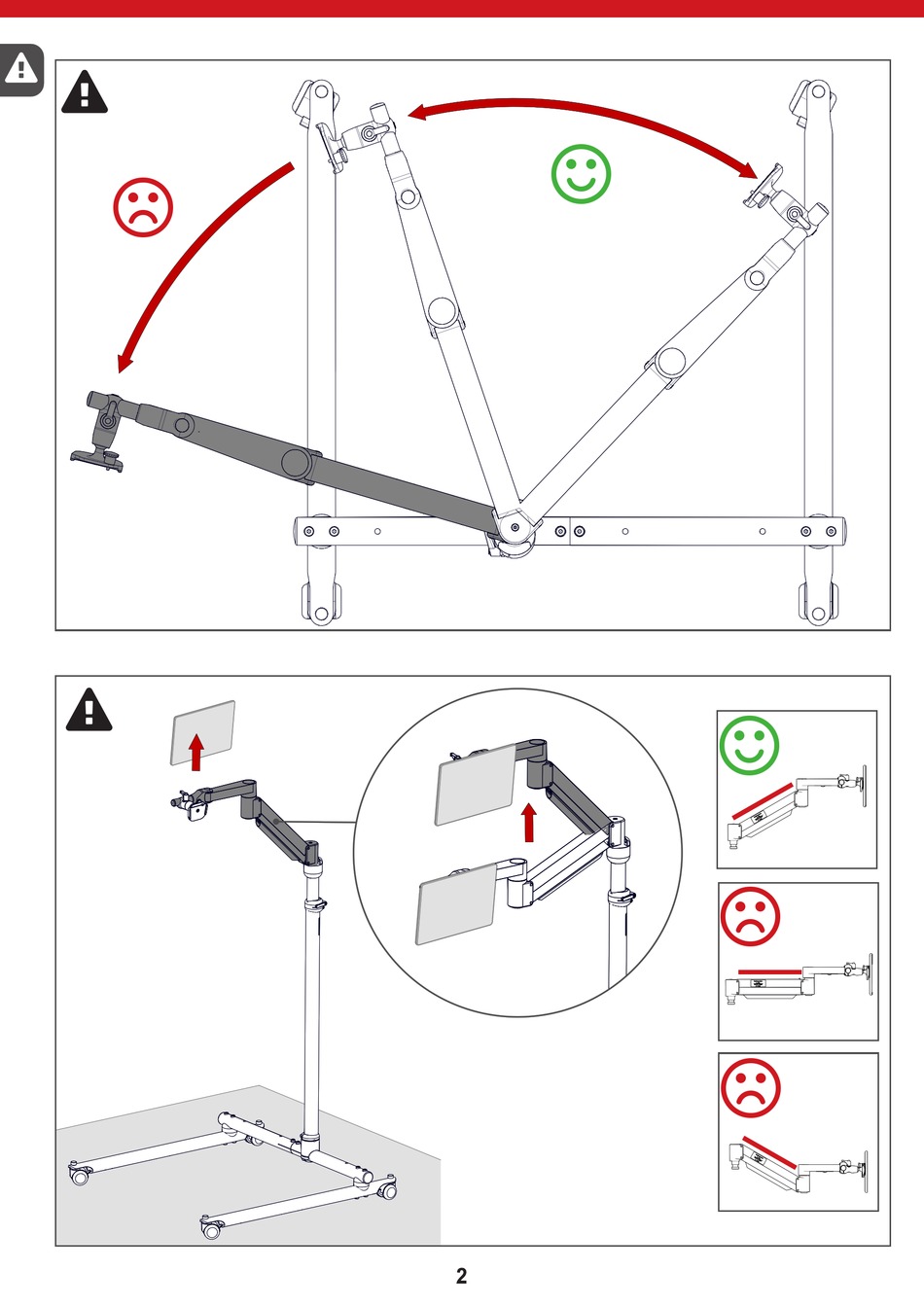 2